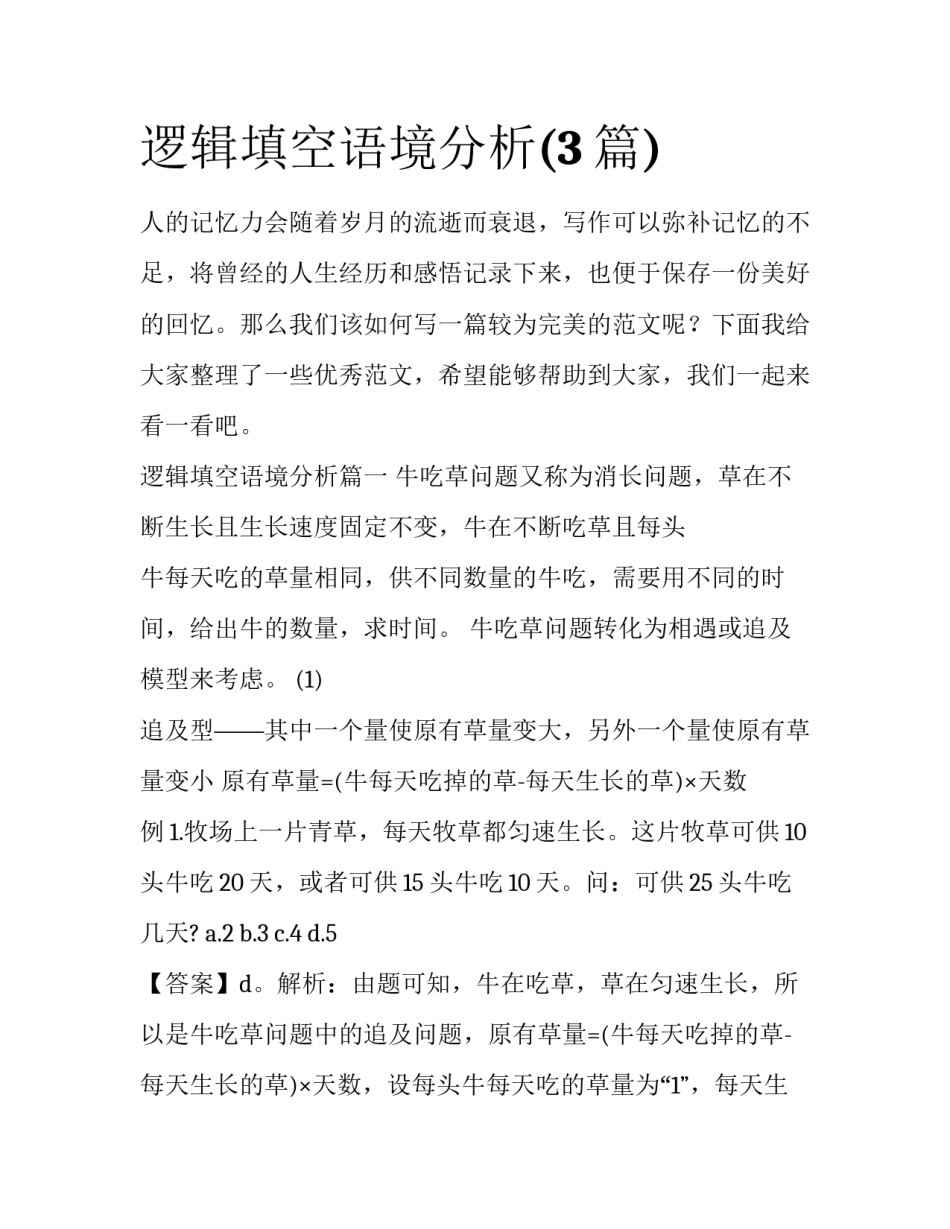 逻辑填空语境分析(3 篇)

人的记忆力会随着岁月的流逝而衰退，写作可以弥补记忆的不足，将曾经的人生经历和感悟记录下来，也便于保存一份美好的回忆。那么我们该如何写一篇较为完美的范文呢？下面我给大家整理了一些优秀范文，希望能够帮助到大家，我们一起来看一看吧。

逻辑填空语境分析篇一 牛吃草问题又称为消长问题，草在不断生长且生长速度固定不变，牛在不断吃草且每头

牛每天吃的草量相同，供不同数量的牛吃，需要用不同的时间，给出牛的数量，求时间。 牛吃草问题转化为相遇或追及模型来考虑。 (1)

追及型——其中一个量使原有草量变大，另外一个量使原有草量变小 原有草量=(牛每天吃掉的草-每天生长的草)×天数

例 1.牧场上一片青草，每天牧草都匀速生长。这片牧草可供 10 头牛吃 20 天，或者可供 15 头牛吃 10 天。问：可供 25 头牛吃几天? a.2 b.3 c.4 d.5

【答案】d。解析：由题可知，牛在吃草，草在匀速生长，所以是牛吃草问题中的追及问题，原有草量=(牛每天吃掉的草-每天生长的草)×天数，设每头牛每天吃的草量为“1”，每天生